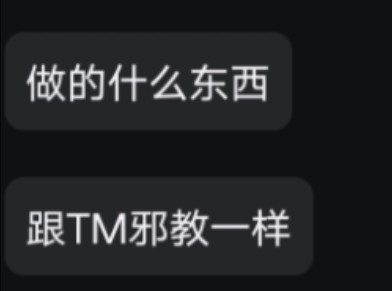 做的什么东西

跟TM邪教一样